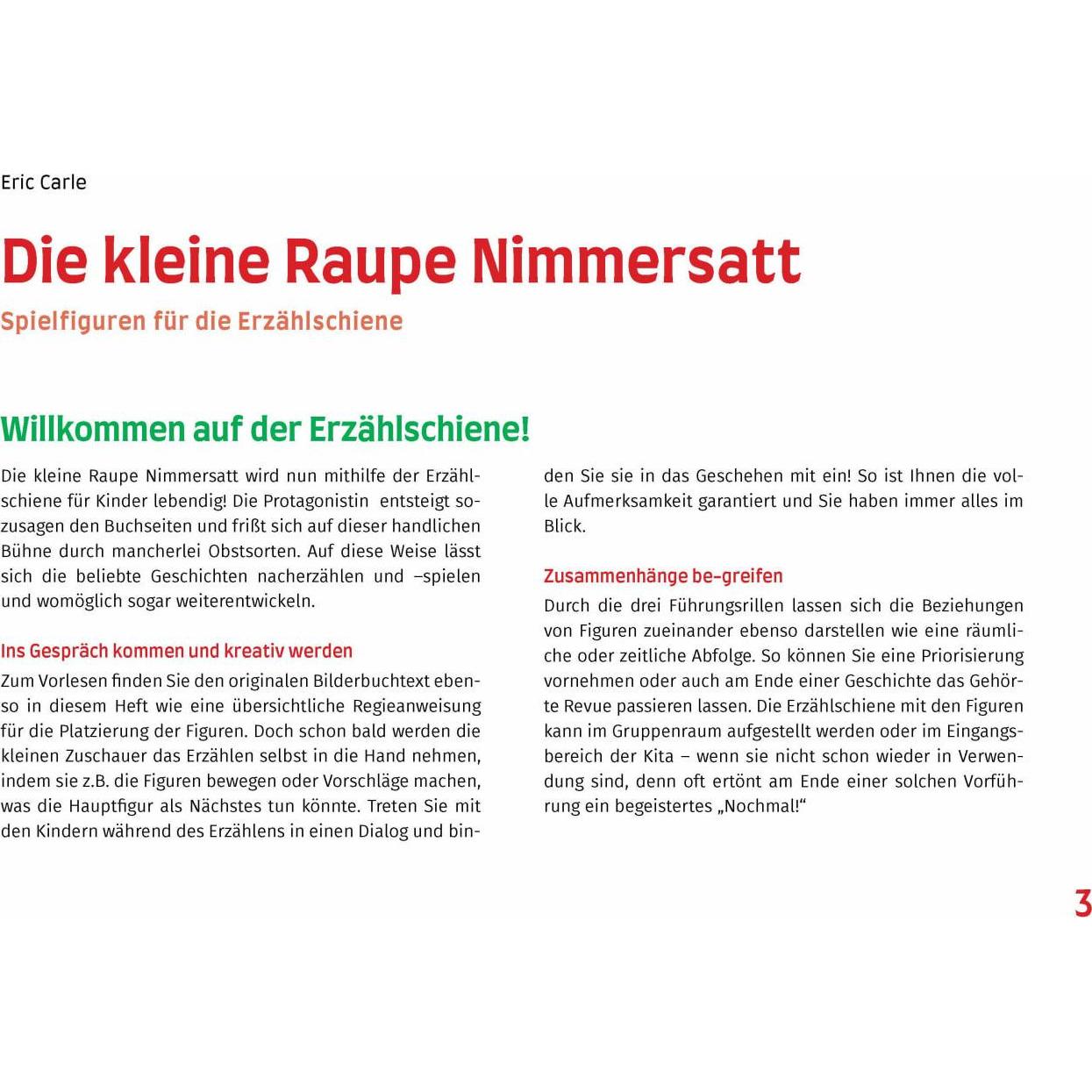 Eric Carle

Die kleine Raupe Nimmersatt

Spielfiguren für die Erzählschiene

Willkommen auf der Erzählschiene!

Die kleine Raupe Nimmersatt wird nun mithilfe der Erzählschiene für Kinder lebendig! Die Protagonistin entsteigt sozusagen den Buchseiten und frißt sich auf dieser handlichen Bühne durch mancherlei Obstsorten. Auf diese Weise lässt sich die beliebte Geschichten nacherzählen und –spielen und womöglich sogar weiterentwickeln.

Ins Gespräch kommen und kreativ werden

Zum Vorlesen finden Sie den originalen Bilderbuchtext ebenso in diesem Heft wie eine übersichtliche Regieanweisung für die Platzierung der Figuren. Doch schon bald werden die kleinen Zuschauer das Erzählen selbst in die Hand nehmen, indem sie z.B. die Figuren bewegen oder Vorschläge machen, was die Hauptfigur als Nächstes tun könnte. Treten Sie mit den Kindern während des Erzählens in einen Dialog und binden Sie sie in das Geschehen mit ein! So ist Ihnen die volle Aufmerksamkeit garantiert und Sie haben immer alles im Blick.

Zusammenhänge be-greifen

Durch die drei Führungsrillen lassen sich die Beziehungen von Figuren zueinander ebenso darstellen wie eine räumliche oder zeitliche Abfolge. So können Sie eine Priorisierung vornehmen oder auch am Ende einer Geschichte das Gehörte Revue passieren lassen. Die Erzählschiene mit den Figuren kann im Gruppenraum aufgestellt werden oder im Eingangsbereich der Kita – wenn sie nicht schon wieder in Verwendung sind, denn oft ertönt am Ende einer solchen Vorführung ein begeistertes „Nochmal!“

3